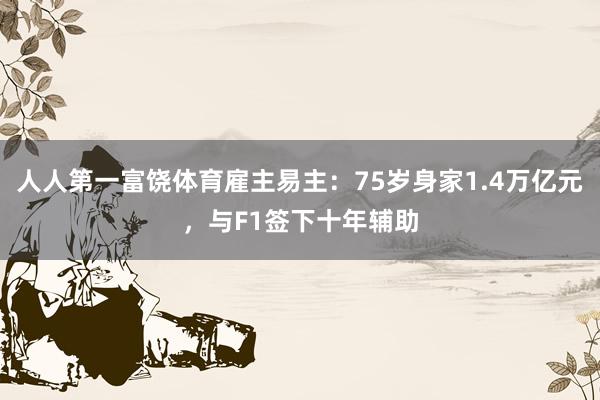 人人第一富饶体育雇主易主：75岁身家1.4万亿元，与F1签下十年辅助